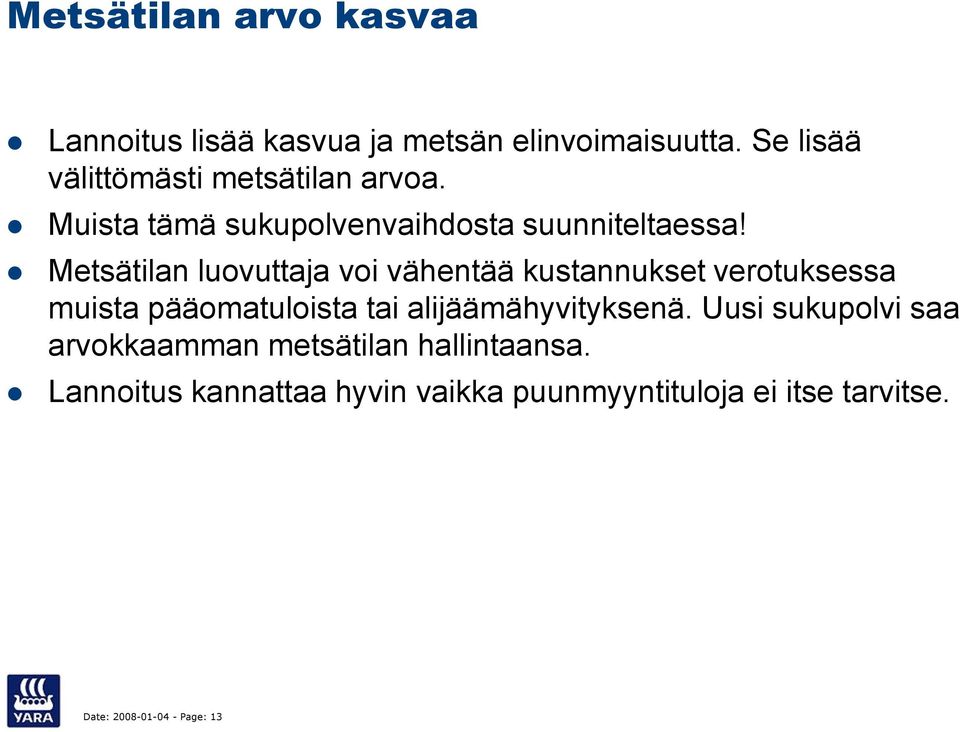 Metsätilan arvo kasvaa

- Lannoitus lisää kasvua ja metsän elinvoimaisuutta. Se lisää välittömästi metsätilan arvoa.
- Muista tämä sukupolvenvaihdosta suunniteltaessa!
- Metsätilan luovuttaja voi vähentää kustannukset verotuksessa muista pääomatuloista tai alijäämähyvityksenä. Uusi sukupolvi saa arvokkaamman metsätilan hallintaansa.
- Lannoitus kannattaa hyvin vaikka puunmyyntituloja ei itse tarvitse.

YARA

Date: 2008-01-04 - Page: 13